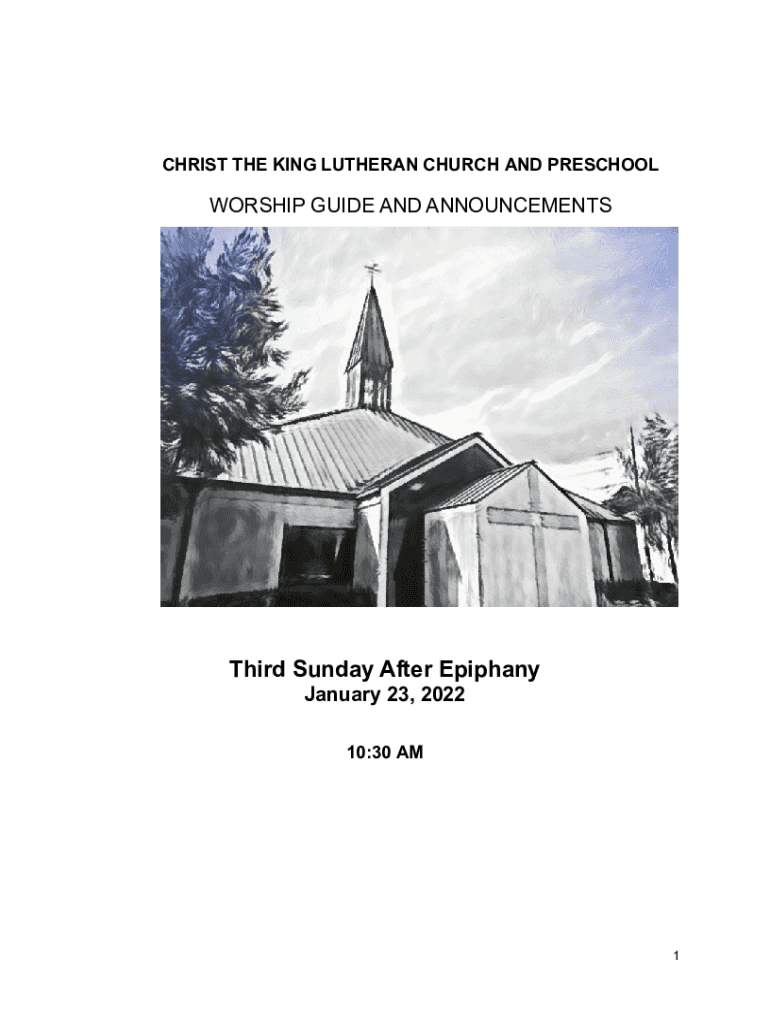 CHRIST THE KING LUTHERAN CHURCH AND PRESCHOOL

WORSHIP GUIDE AND ANNOUNCEMENTS

Third Sunday After Epiphany
January 23, 2022

10:30 AM

1